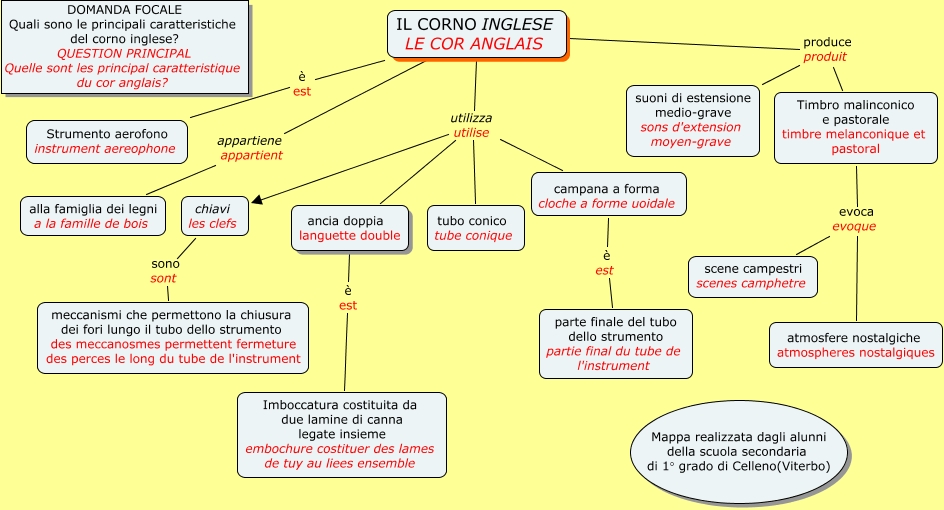 DOMANDA FOCALE
Quali sono le principali caratteristiche del corno inglese?
QUESTION PRINCIPAL
Quelle sont les principal caratteristique du cor anglais?

IL CORNO INGLESE
LE COR ANGLAIS

è
est

Strumento aerofono
instrument aereophone

appartiene
appartient

alla famiglia dei legni
a la famille de bois

utilizza
utilise

chiavi
les clefs

sono
sont

meccanismi che permettono la chiusura dei fori lungo il tubo dello strumento
des meccanosmes permettent fermeture des perces le long du tube de l'instrument

ancia doppia
languette double

è
est

Imboccatura costituita da due lamine di canna legate insieme
embochure costituer des lames de tuy au liees ensemble

tubo conico
tube conique

campana a forma
cloche a forme uoidale

è
est

parte finale del tubo dello strumento
partie final du tube de l'instrument

produce
produit

suoni di estensione medio-grave
sons d'extension moyen-grave

Timbro malinconico e pastorale
timbre melanconique et pastoral

evoca
evoque

scene campestri
scenes camphetre

atmosfere nostalgiche
atmospheres nostalgiques

Mappa realizzata dagli alunni della scuola secondaria di 1° grado di Celleno(Viterbo)